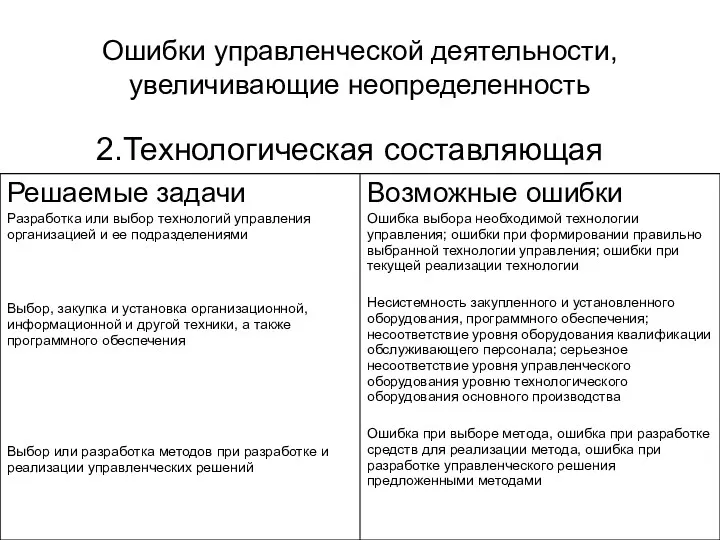 Ошибки управленческой деятельности, увеличивающие неопределенность

2.Технологическая составляющая

| Решаемые задачи | Возможные ошибки |
|---|---|
| Разработка или выбор технологий управления организацией и ее подразделениями | Ошибка выбора необходимой технологии управления; ошибки при формировании правильно выбранной технологии управления; ошибки при текущей реализации технологии |
| Выбор, закупка и установка организационной, информационной и другой техники, а также программного обеспечения | Несистемность закупленного и установленного оборудования, программного обеспечения; несоответствие уровня оборудования квалификации обслуживающего персонала; серьезное несоответствие уровня управленческого оборудования уровню технологического оборудования основного производства |
| Выбор или разработка методов при разработке и реализации управленческих решений | Ошибка при выборе метода, ошибка при разработке средств для реализации метода, ошибка при разработке управленческого решения предложенными методами |